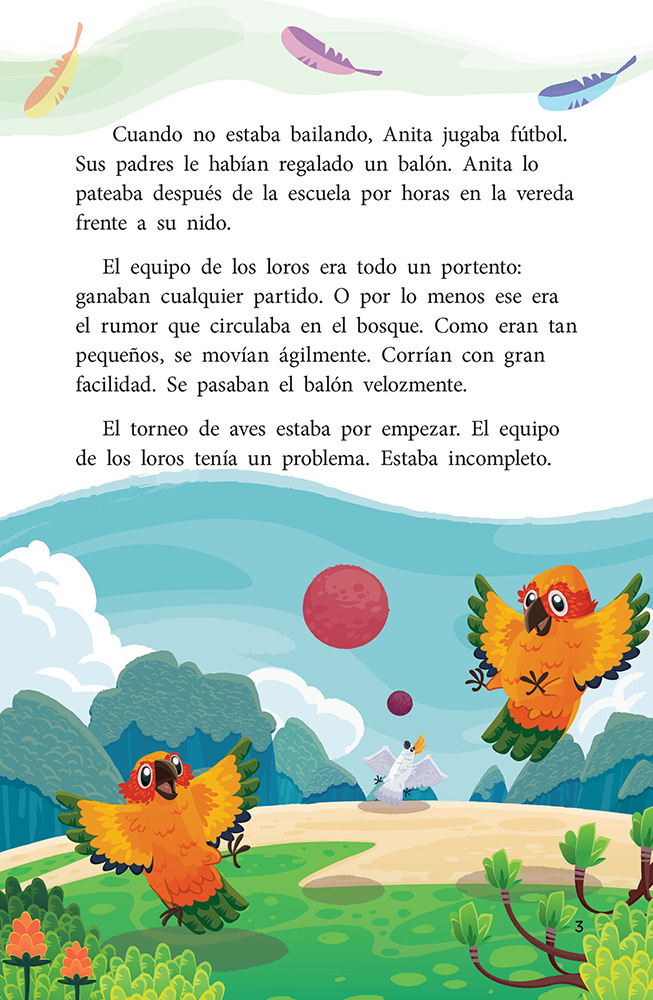 Cuando no estaba bailando, Anita jugaba fútbol. Sus padres le habían regalado un balón. Anita lo pateaba después de la escuela por horas en la vereda frente a su nido.

El equipo de los loros era todo un portento: ganaban cualquier partido. O por lo menos ese era el rumor que circulaba en el bosque. Como eran tan pequeños, se movían ágilmente. Corrían con gran facilidad. Se pasaban el balón velozmente.

El torneo de aves estaba por empezar. El equipo de los loros tenía un problema. Estaba incompleto.

3